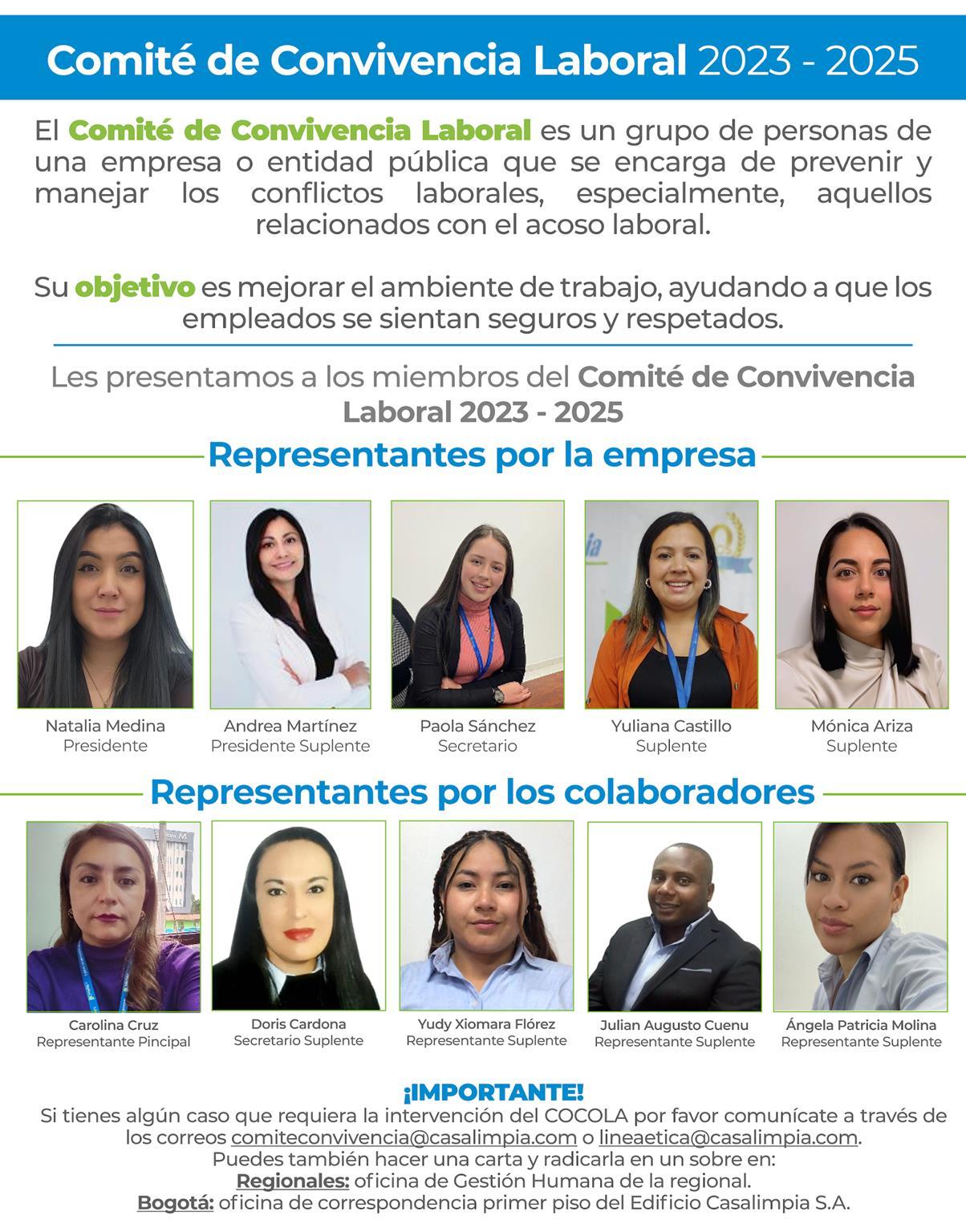 Comité de Convivencia Laboral 2023 - 2025

El Comité de Convivencia Laboral es un grupo de personas de una empresa o entidad pública que se encarga de prevenir y manejar los conflictos laborales, especialmente, aquellos relacionados con el acoso laboral.

Su objetivo es mejorar el ambiente de trabajo, ayudando a que los empleados se sientan seguros y respetados.

Les presentamos a los miembros del Comité de Convivencia Laboral 2023 - 2025

Representantes por la empresa

Natalia Medina
Presidente

Andrea Martínez
Presidente Suplente

Paola Sánchez
Secretario

Yuliana Castillo
Suplente

Mónica Ariza
Suplente

Representantes por los colaboradores

Carolina Cruz
Representante Pincipal

Doris Cardona
Secretario Suplente

Yudy Xiomara Flórez
Representante Suplente

Julian Augusto Cuenu
Representante Suplente

Ángela Patricia Molina
Representante Suplente

¡IMPORTANTE!
Si tienes algún caso que requiera la intervención del COCOLA por favor comunícate a través de los correos comiteconvivencia@casalimpia.com o lineaetica@casalimpia.com.
Puedes también hacer una carta y radicarla en un sobre en:
Regionales: oficina de Gestión Humana de la regional.
Bogotá: oficina de correspondencia primer piso del Edificio Casalimpia S.A.